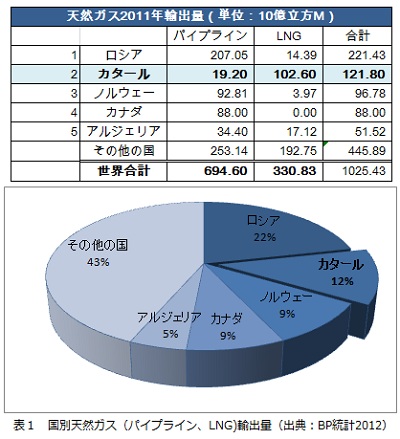 天然ガス2011年輸出量（単位：10億立方M）

| | | パイプライン | LNG | 合計 |
|---|---|---|---|---|
| 1 | ロシア | 207.05 | 14.39 | 221.43 |
| 2 | カタール | 19.20 | 102.60 | 121.80 |
| 3 | ノルウェー | 92.81 | 3.97 | 96.78 |
| 4 | カナダ | 88.00 | 0.00 | 88.00 |
| 5 | アルジェリア | 34.40 | 17.12 | 51.52 |
| | その他の国 | 253.14 | 192.75 | 445.89 |
| | 世界合計 | 694.60 | 330.83 | 1025.43 |

ロシア
22%

カタール
12%

ノルウェー
9%

カナダ
9%

アルジェリア
5%

その他の国
43%

表１　国別天然ガス（パイプライン、LNG)輸出量（出典：BP統計2012）